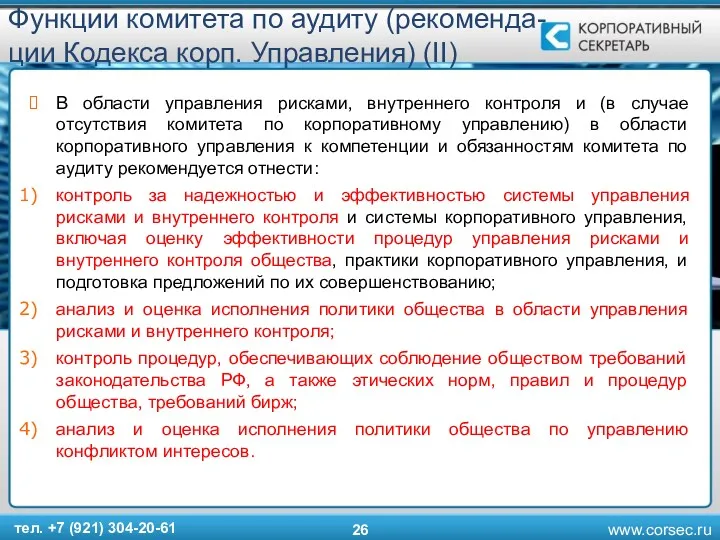 Функции комитета по аудиту (рекомендации Кодекса корп. Управления) (II)

КОРПОРАТИВНЫЙ СЕКРЕТАРЬ

В области управления рисками, внутреннего контроля и (в случае отсутствия комитета по корпоративному управлению) в области корпоративного управления к компетенции и обязанностям комитета по аудиту рекомендуется отнести:

1) контроль за надежностью и эффективностью системы управления рисками и внутреннего контроля и системы корпоративного управления, включая оценку эффективности процедур управления рисками и внутреннего контроля общества, практики корпоративного управления, и подготовка предложений по их совершенствованию;

2) анализ и оценка исполнения политики общества в области управления рисками и внутреннего контроля;

3) контроль процедур, обеспечивающих соблюдение обществом требований законодательства РФ, а также этических норм, правил и процедур общества, требований бирж;

4) анализ и оценка исполнения политики общества по управлению конфликтом интересов.

тел. +7 (921) 304-20-61

26

www.corsec.ru